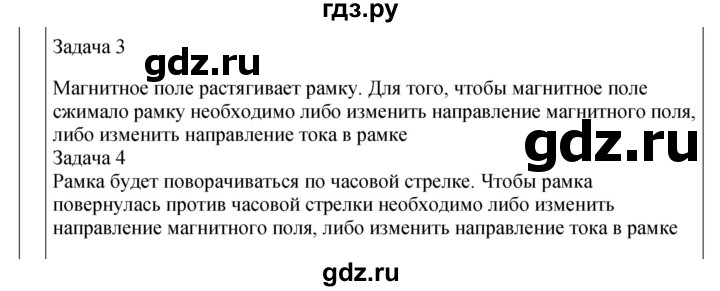 гдз.ру

Задача 3

gdz.ru

Магнитное поле растягивает рамку. Для того, чтобы магнитное поле сжимало рамку необходимо либо изменить направление магнитного поля, либо изменить направление тока в рамке

gdz.ru

Задача 4
Рамка будет поворачиваться по часовой стрелке. Чтобы рамка повернулась против часовой стрелки необходимо либо изменить направление магнитного поля, либо изменить направление тока в рамке

gdz.ru